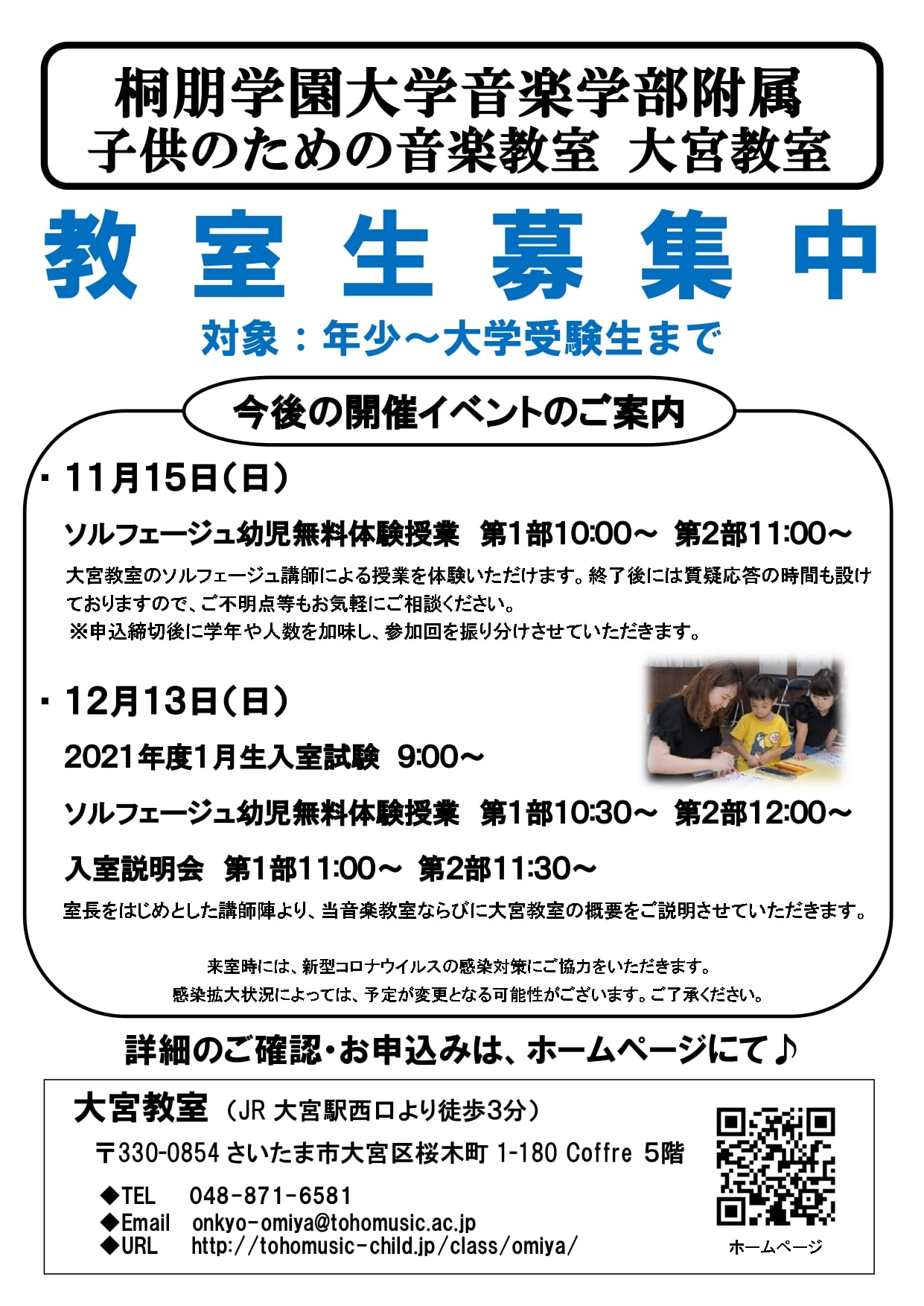 桐朋学園大学音楽学部附属
子供のための音楽教室 大宮教室

教室生募集中

対象：年少～大学受験生まで

今後の開催イベントのご案内

・11月15日(日)

ソルフェージュ幼児無料体験授業 第1部10:00～ 第2部11:00～

大宮教室のソルフェージュ講師による授業を体験いただけます。終了後には質疑応答の時間も設けておりますので、ご不明点等もお気軽にご相談ください。
※申込締切後に学年や人数を加味し、参加回を振り分けさせていただきます。

・12月13日(日)

2021年度1月生入室試験 9:00～

ソルフェージュ幼児無料体験授業 第1部10:30～ 第2部12:00～

入室説明会 第1部11:00～ 第2部11:30～

室長をはじめとした講師陣より、当音楽教室ならびに大宮教室の概要をご説明させていただきます。

来室時には、新型コロナウイルスの感染対策にご協力をいただきます。
感染拡大状況によっては、予定が変更となる可能性がございます。ご了承ください。

詳細のご確認・お申込みは、ホームページにて♪

大宮教室 (JR大宮駅西口より徒歩3分)

〒330-0854 さいたま市大宮区桜木町1-180 Coffre 5階

◆TEL 048-871-6581
◆Email onkyo-omiya@tohomusic.ac.jp
◆URL http://tohomusic-child.jp/class/omiya/

ホームページ